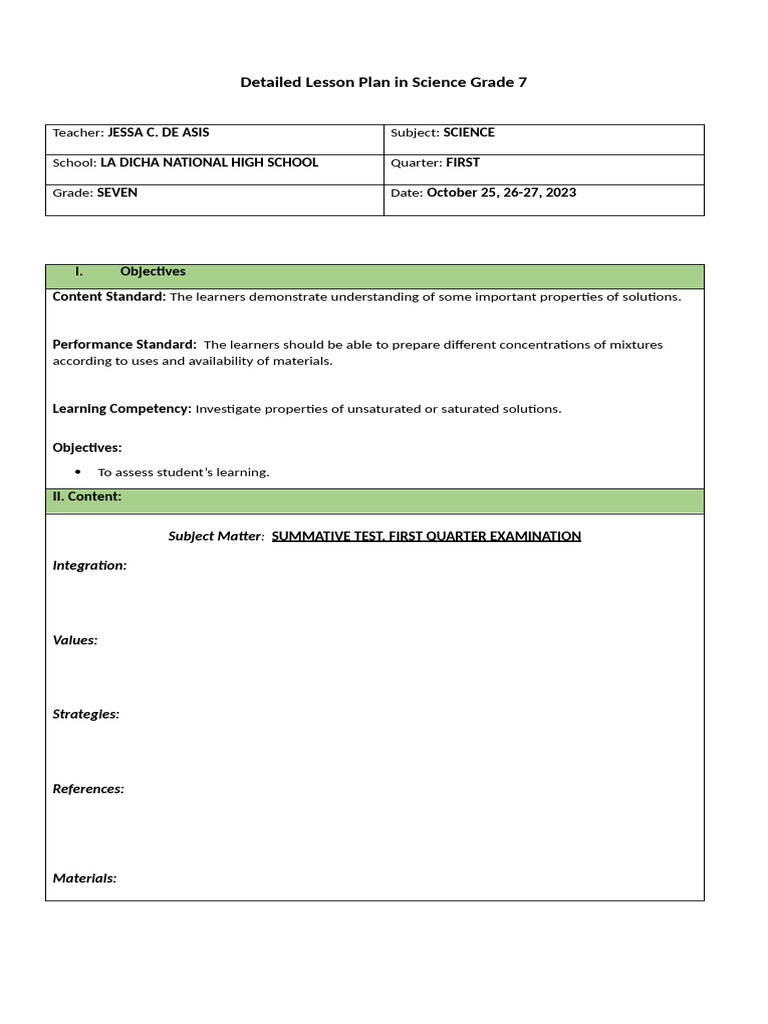 Detailed Lesson Plan in Science Grade 7

| Teacher: JESSA C. DE ASIS | Subject: SCIENCE |
|---|---|
| School: LA DICHA NATIONAL HIGH SCHOOL | Quarter: FIRST |
| Grade: SEVEN | Date: October 25, 26-27, 2023 |

I. Objectives

Content Standard: The learners demonstrate understanding of some important properties of solutions.

Performance Standard: The learners should be able to prepare different concentrations of mixtures according to uses and availability of materials.

Learning Competency: Investigate properties of unsaturated or saturated solutions.

Objectives:

• To assess student's learning.

II. Content:

Subject Matter: SUMMATIVE TEST, FIRST QUARTER EXAMINATION

Integration:

Values:

Strategies:

References:

Materials: